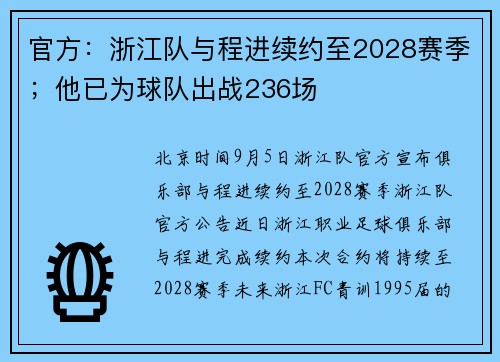 官方：浙江队与程进续约至2028赛季；他已为球队出战236场

北京时间9月5日浙江队官方宣布俱乐部与程进续约至2028赛季浙江队官方公告近日浙江职业足球俱乐部与程进完成续约本次合约将持续至2028赛季未来浙江FC青训1995届的